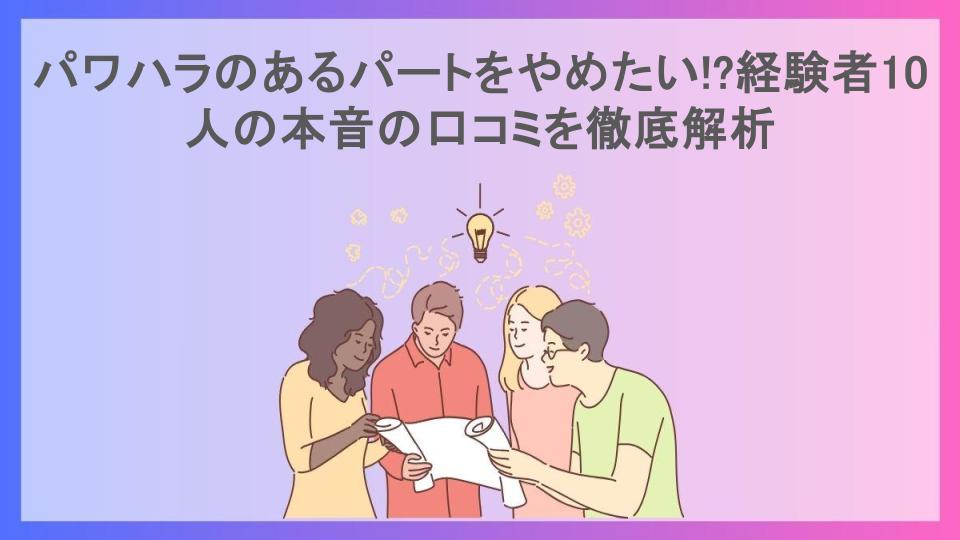 パワハラのあるパートをやめたい!?経験者10人の本音の口コミを徹底解析